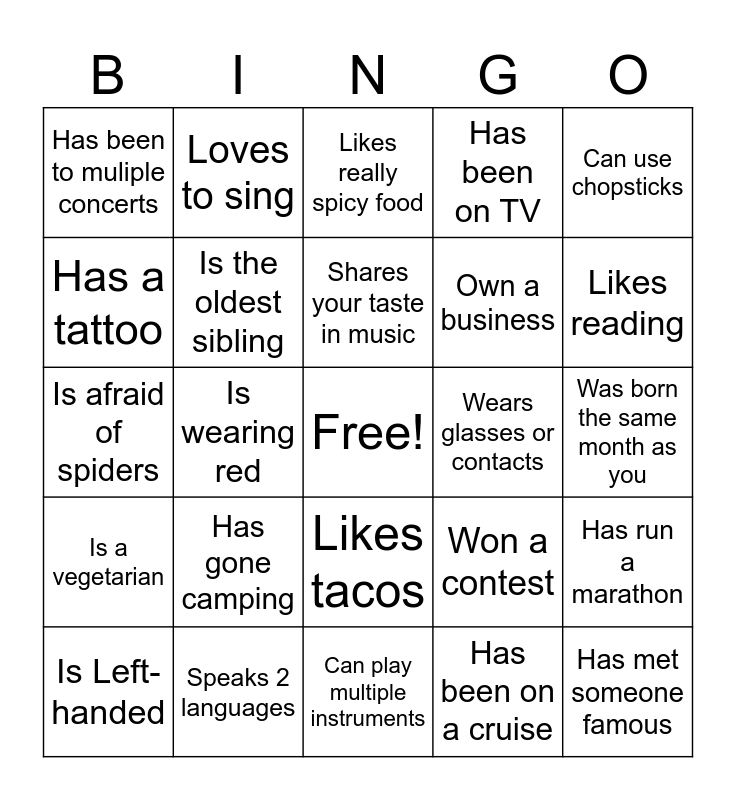 | B | I | N | G | O |
|---|---|---|---|---|
| Has been to muliple concerts | Loves to sing | Likes really spicy food | Has been on TV | Can use chopsticks |
| Has a tattoo | Is the oldest sibling | Shares your taste in music | Own a business | Likes reading |
| Is afraid of spiders | Is wearing red | Free! | Wears glasses or contacts | Was born the same month as you |
| Is a vegetarian | Has gone camping | Likes tacos | Won a contest | Has run a marathon |
| Is Left-handed | Speaks 2 languages | Can play multiple instruments | Has been on a cruise | Has met someone famous |